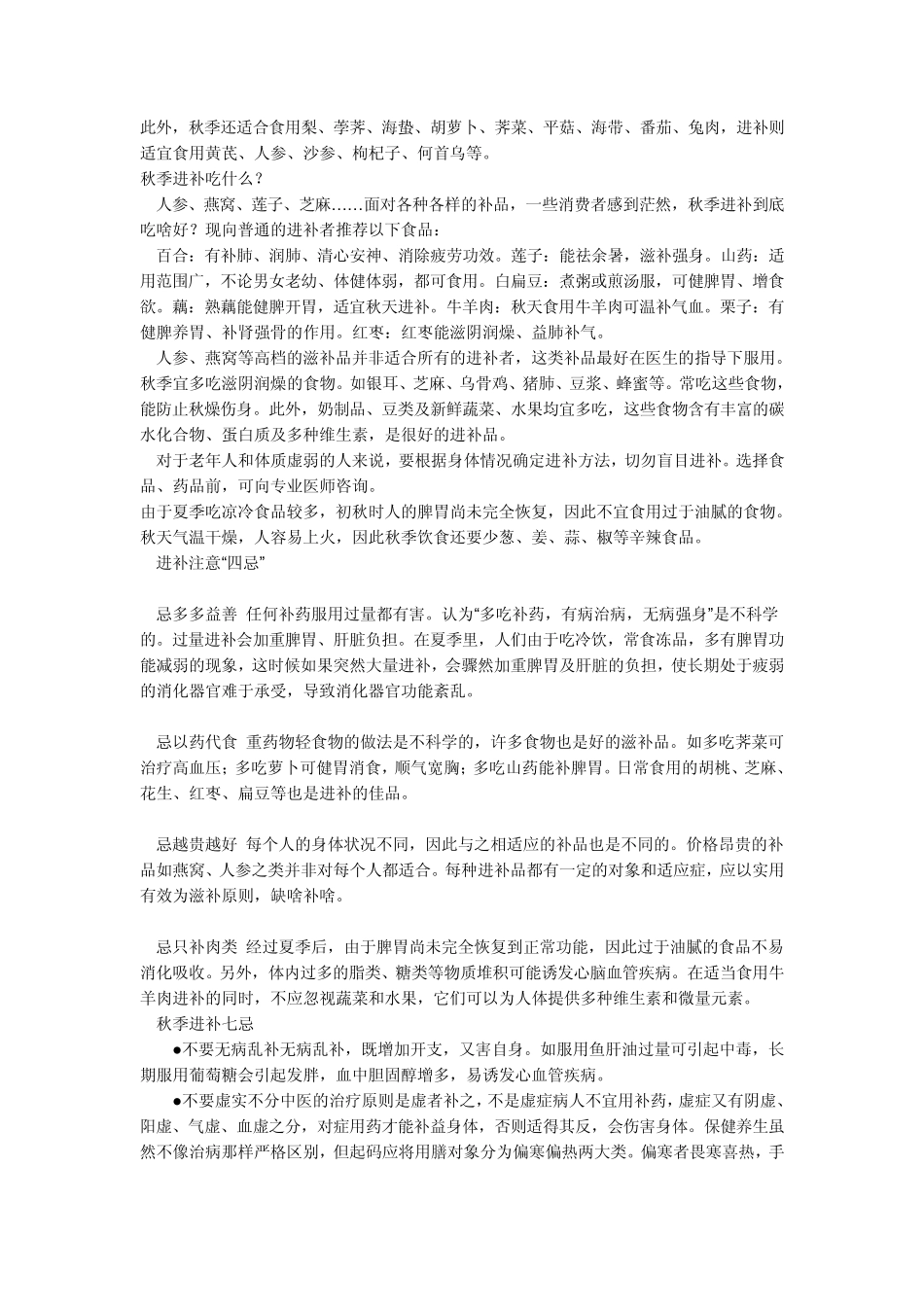 此外，秋季还适合食用梨、荸荠、海蛰、胡萝卜、荠菜、平菇、海带、番茄、兔肉，进补则适宜食用黄芪、人参、沙参、枸杞子、何首乌等。
秋季进补吃什么？
人参、燕窝、莲子、芝麻……面对各种各样的补品，一些消费者感到茫然，秋季进补到底吃啥好？现向普通的进补者推荐以下食品：
百合：有补肺、润肺、清心安神、消除疲劳功效。莲子：能祛余暑，滋补强身。山药：适用范围广，不论男女老幼、体健体弱，都可食用。白扁豆：煮粥或煎汤服，可健脾胃、增食欲。藕：熟藕能健脾开胃，适宜秋天进补。牛羊肉：秋天食用牛羊肉可温补气血。栗子：有健脾养胃、补肾强骨的作用。红枣：红枣能滋阴润燥、益肺补气。
人参、燕窝等高档的滋补品并非适合所有的进补者，这类补品最好在医生的指导下服用。秋季宜多吃滋阴润燥的食物。如银耳、芝麻、乌骨鸡、猪肺、豆浆、蜂蜜等。常吃这些食物，能防止秋燥伤身。此外，奶制品、豆类及新鲜蔬菜、水果均宜多吃，这些食物含有丰富的碳水化合物、蛋白质及多种维生素，是很好的进补品。
对于老年人和体质虚弱的人来说，要根据身体情况确定进补方法，切勿盲目进补。选择食品、药品前，可向专业医师咨询。
由于夏季吃凉冷食品较多，初秋时人的脾胃尚未完全恢复，因此不宜食用过于油腻的食物。秋天气温干燥，人容易上火，因此秋季饮食还要少葱、姜、蒜、椒等辛辣食品。
进补注意“四忌”

忌多多益善 任何补药服用过量都有害。认为“多吃补药，有病治病，无病强身”是不科学的。过量进补会加重脾胃、肝脏负担。在夏季里，人们由于吃冷饮，常食冻品，多有脾胃功能减弱的现象，这时候如果突然大量进补，会骤然加重脾胃及肝脏的负担，使长期处于疲弱的消化器官难于承受，导致消化器官功能紊乱。

忌以药代食 重药物轻食物的做法是不科学的，许多食物也是好的滋补品。如多吃荠菜可治疗高血压；多吃萝卜可健胃消食，顺气宽胸；多吃山药能补脾胃。日常食用的胡桃、芝麻、花生、红枣、扁豆等也是进补的佳品。

忌越贵越好 每个人的身体状况不同，因此与之相适应的补品也是不同的。价格昂贵的补品如燕窝、人参之类并非对每个人都适合。每种进补品都有一定的对象和适应症，应以实用有效为滋补原则，缺啥补啥。

忌只补肉类 经过夏季后，由于脾胃尚未完全恢复到正常功能，因此过于油腻的食品不易消化吸收。另外，体内过多的脂类、糖类等物质堆积可能诱发心脑血管疾病。在适当食用牛羊肉进补的同时，不应忽视蔬菜和水果，它们可以为人体提供多种维生素和微量元素。
秋季进补七忌
●不要无病乱补无病乱补，既增加开支，又害自身。如服用鱼肝油过量可引起中毒，长期服用葡萄糖会引起发胖，血中胆固醇增多，易诱发心血管疾病。
●不要虚实不分中医的治疗原则是虚者补之，不是虚症病人不宜用补药，虚症又有阴虚、阳虚、气虚、血虚之分，对症用药才能补益身体，否则适得其反，会伤害身体。保健养生虽然不像治病那样严格区别，但起码应将用膳对象分为偏寒偏热两大类。偏寒者畏寒喜热，手